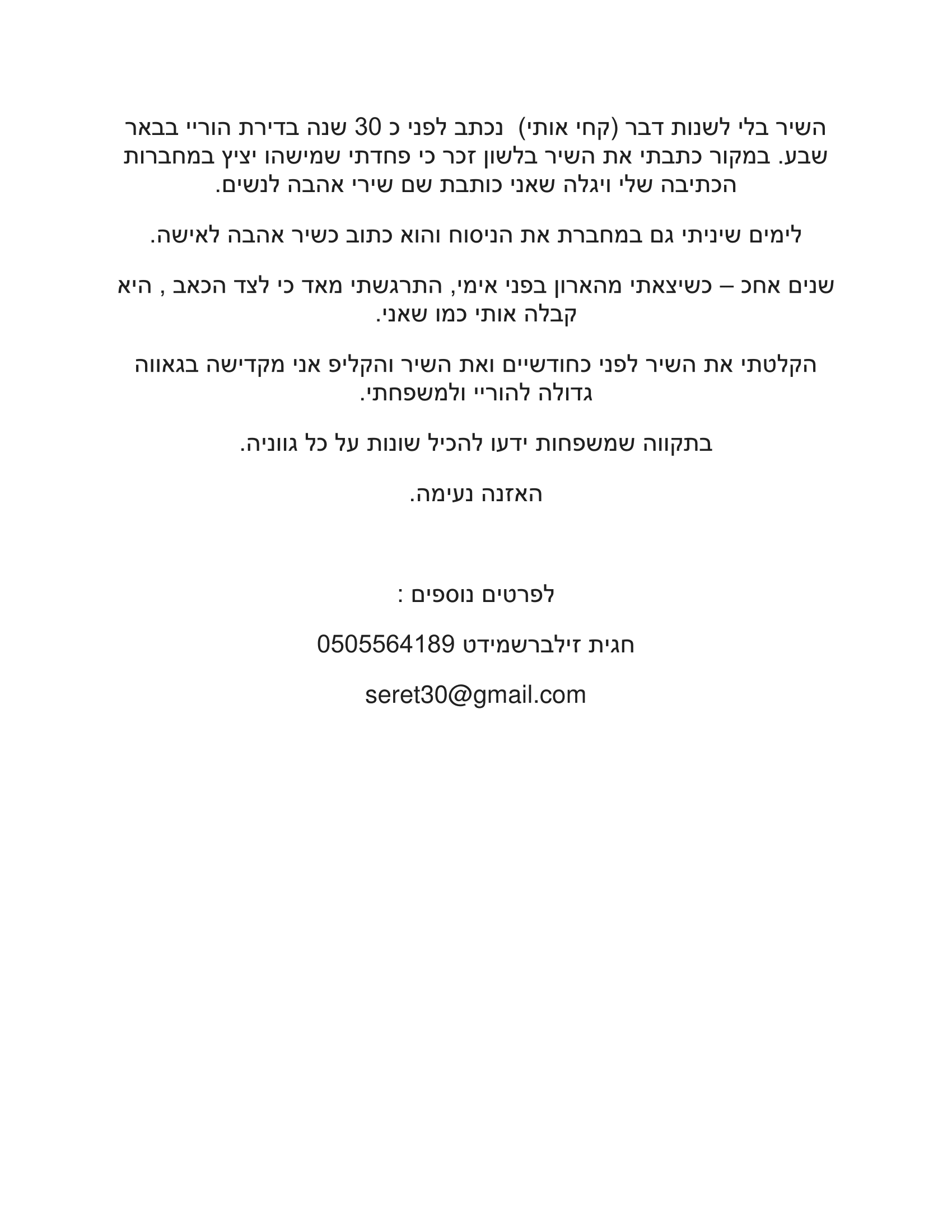 השיר בלי לשנות דבר (קחי אותי) נכתב לפני כ 30 שנה בדירת הוריי בבאר שבע. במקור כתבתי את השיר בלשון זכר כי פחדתי שמישהו יציץ במחברות הכתיבה שלי ויגלה שאני כותבת שם שירי אהבה לנשים.

לימים שיניתי גם במחברת את הניסוח והוא כתוב כשיר אהבה לאישה.

שנים אחכ – כשיצאתי מהארון בפני אימי, התרגשתי מאד כי לצד הכאב , היא קבלה אותי כמו שאני.

הקלטתי את השיר לפני כחודשיים ואת השיר והקליפ אני מקדישה בגאווה גדולה להוריי ולמשפחתי.

בתקווה שמשפחות ידעו להכיל שונות על כל גווניה.

האזנה נעימה.

לפרטים נוספים :

חגית זילברשמידט 0505564189

seret30@gmail.com